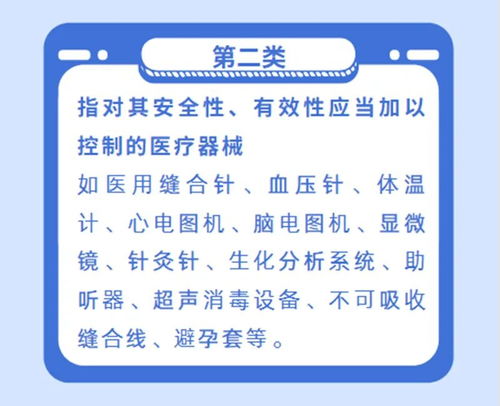 第二类

指对其安全性、有效性应当加以控制的医疗器械

如医用缝合针、血压针、体温计、心电图机、脑电图机、显微镜、针灸针、生化分析系统、助听器、超声消毒设备、不可吸收缝合线、避孕套等。